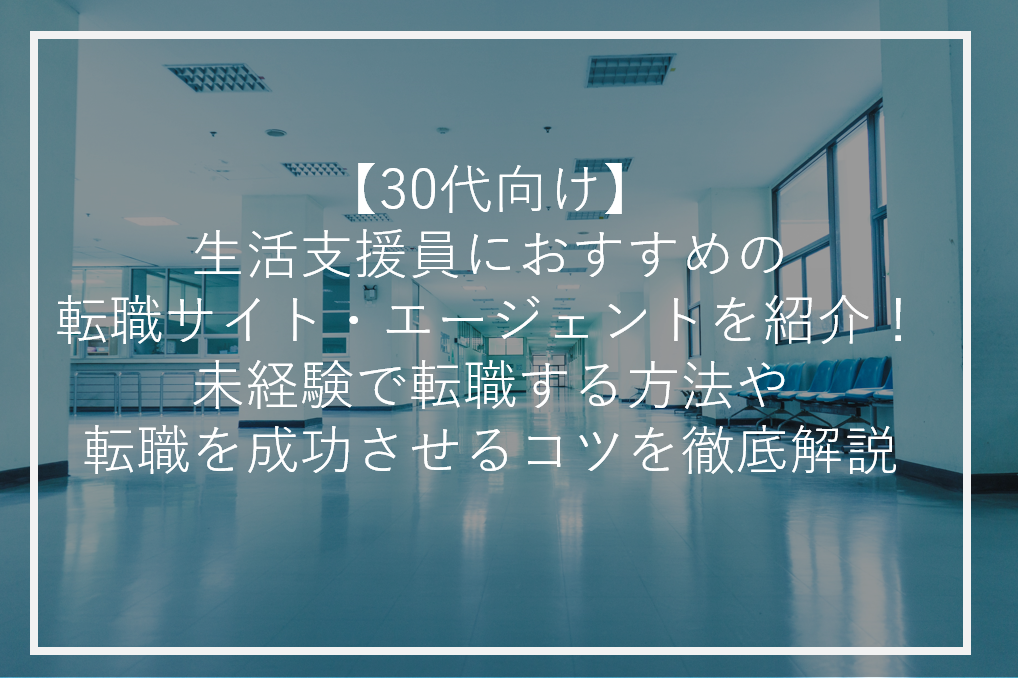 【30代向け】
生活支援員におすすめの
転職サイト・エージェントを紹介！
未経験で転職する方法や
転職を成功させるコツを徹底解説